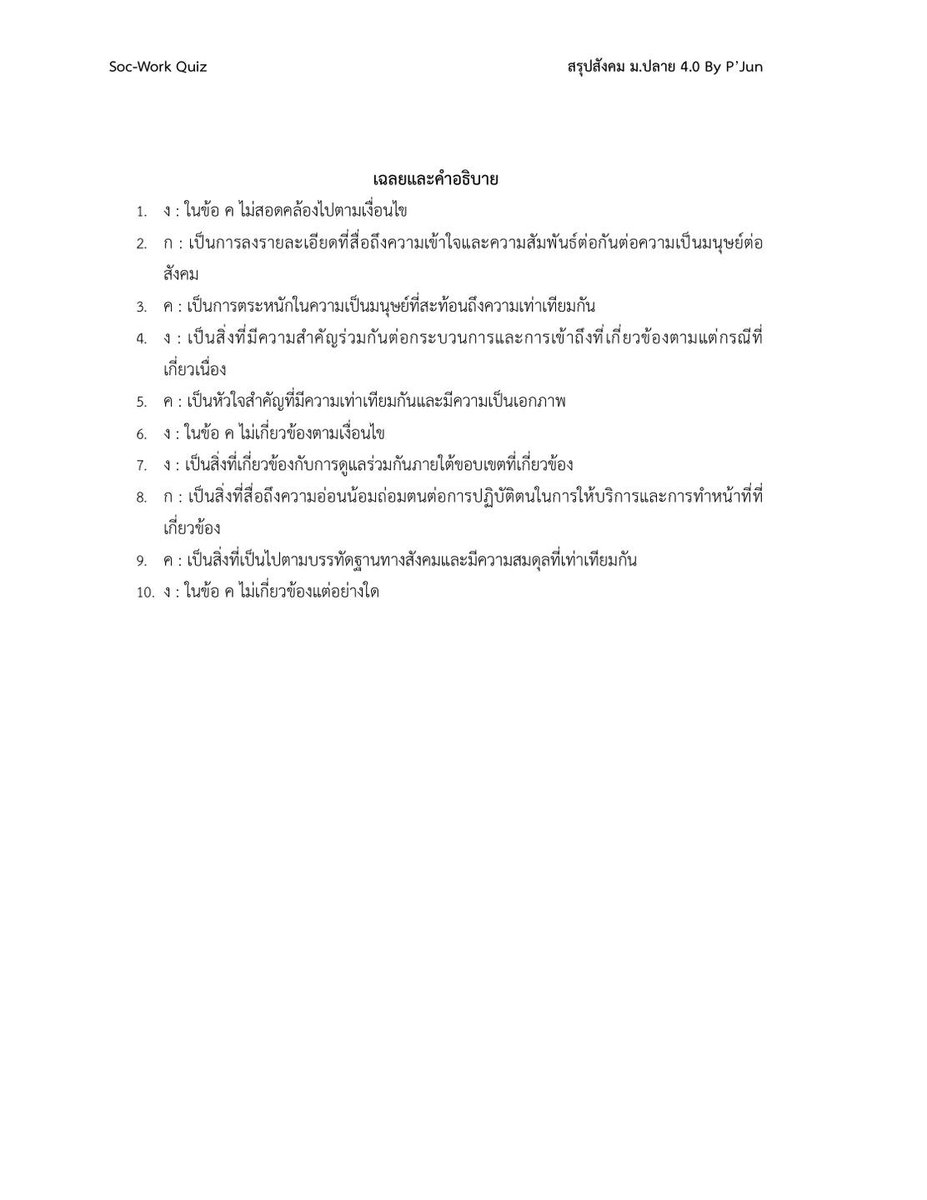 Soc-Work Quiz

สรุปสังคม ม.ปลาย 4.0 By P'Jun

เฉลยและคำอธิบาย

1. ง : ในข้อ ค ไม่สอดคล้องไปตามเงื่อนไข
2. ก : เป็นการลงรายละเอียดที่สื่อถึงความเข้าใจและความสัมพันธ์ต่อกันต่อความเป็นมนุษย์ต่อสังคม
3. ค : เป็นการตระหนักในความเป็นมนุษย์ที่สะท้อนถึงความเท่าเทียมกัน
4. ง : เป็นสิ่งที่มีความสำคัญร่วมกันต่อกระบวนการและการเข้าถึงที่เกี่ยวข้องตามแต่กรณีที่เกี่ยวเนื่อง
5. ค : เป็นหัวใจสำคัญที่มีความเท่าเทียมกันและมีความเป็นเอกภาพ
6. ง : ในข้อ ค ไม่เกี่ยวข้องตามเงื่อนไข
7. ง : เป็นสิ่งที่เกี่ยวข้องกับการดูแลร่วมกันภายใต้ขอบเขตที่เกี่ยวข้อง
8. ก : เป็นสิ่งที่สื่อถึงความอ่อนน้อมถ่อมตนต่อการปฏิบัติตนในการให้บริการและการทำหน้าที่ที่เกี่ยวข้อง
9. ค : เป็นสิ่งที่เป็นไปตามบรรทัดฐานทางสังคมและมีความสมดุลที่เท่าเทียมกัน
10. ง : ในข้อ ค ไม่เกี่ยวข้องแต่อย่างใด